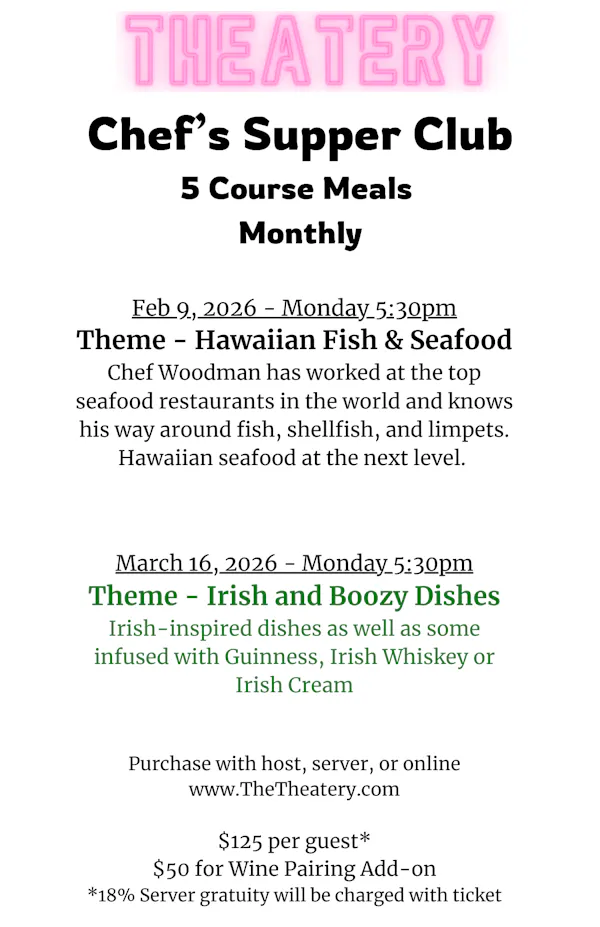 THEATERY

Chef's Supper Club

5 Course Meals

Monthly

Feb 9, 2026 - Monday 5:30pm

Theme - Hawaiian Fish & Seafood

Chef Woodman has worked at the top seafood restaurants in the world and knows his way around fish, shellfish, and limpets. Hawaiian seafood at the next level.

March 16, 2026 - Monday 5:30pm

Theme - Irish and Boozy Dishes

Irish-inspired dishes as well as some infused with Guinness, Irish Whiskey or Irish Cream

Purchase with host, server, or online
www.TheTheatery.com

$125 per guest*
$50 for Wine Pairing Add-on
*18% Server gratuity will be charged with ticket